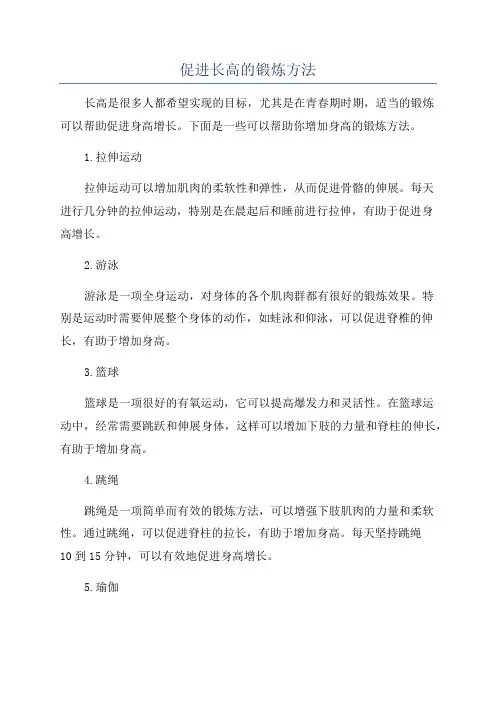 促进长高的锻炼方法

长高是很多人都希望实现的目标，尤其是在青春期时期，适当的锻炼可以帮助促进身高增长。下面是一些可以帮助你增加身高的锻炼方法。

1.拉伸运动

拉伸运动可以增加肌肉的柔软性和弹性，从而促进骨骼的伸展。每天进行几分钟的拉伸运动，特别是在晨起后和睡前进行拉伸，有助于促进身高增长。

2.游泳

游泳是一项全身运动，对身体的各个肌肉群都有很好的锻炼效果。特别是运动时需要伸展整个身体的动作，如蛙泳和仰泳，可以促进脊椎的伸长，有助于增加身高。

3.篮球

篮球是一项很好的有氧运动，它可以提高爆发力和灵活性。在篮球运动中，经常需要跳跃和伸展身体，这样可以增加下肢的力量和脊柱的伸长，有助于增加身高。

4.跳绳

跳绳是一项简单而有效的锻炼方法，可以增强下肢肌肉的力量和柔软性。通过跳绳，可以促进脊柱的拉长，有助于增加身高。每天坚持跳绳10到15分钟，可以有效地促进身高增长。

5.瑜伽